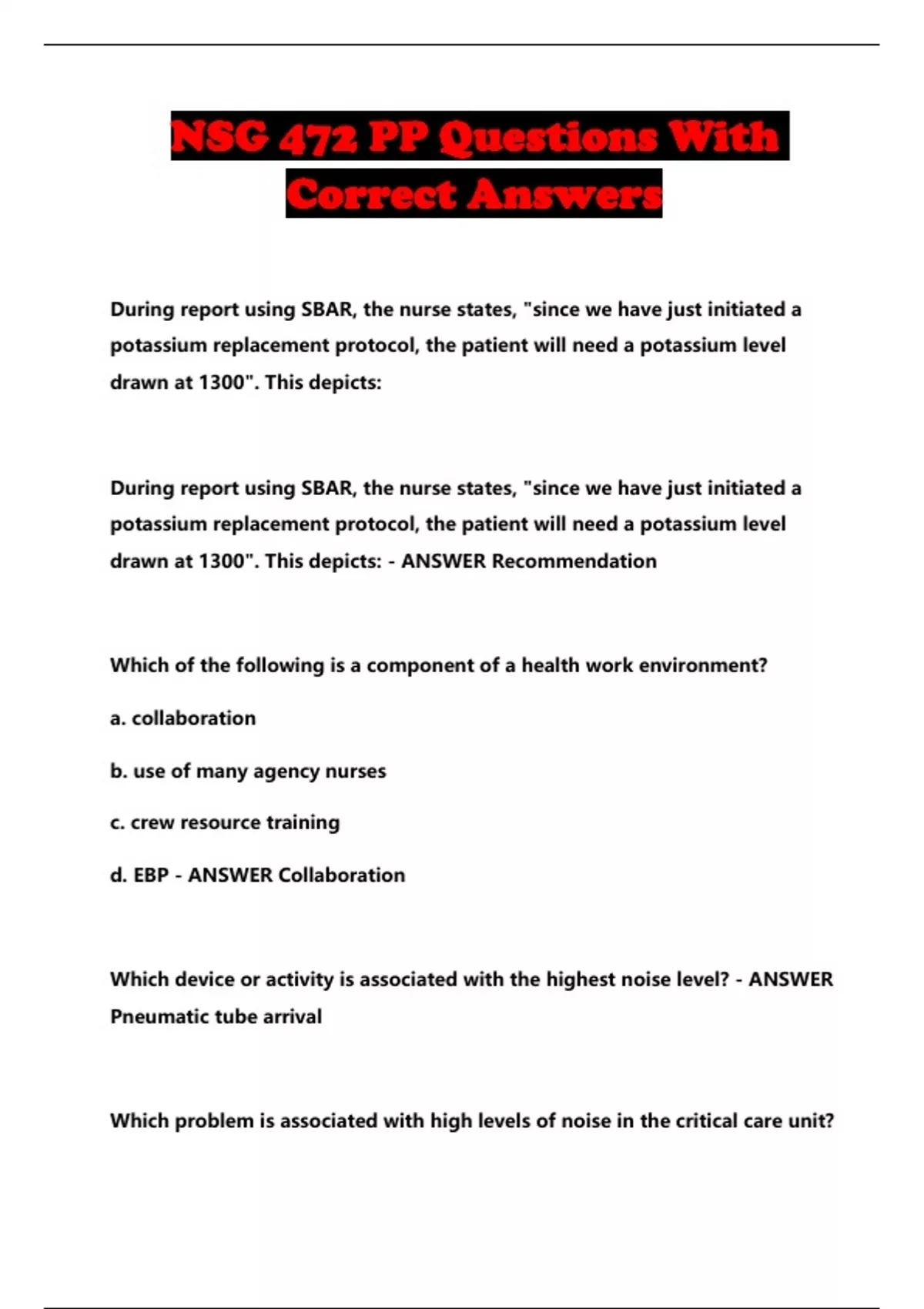 NSG 472 PP Questions With Correct Answers

During report using SBAR, the nurse states, "since we have just initiated a potassium replacement protocol, the patient will need a potassium level drawn at 1300". This depicts:

During report using SBAR, the nurse states, "since we have just initiated a potassium replacement protocol, the patient will need a potassium level drawn at 1300". This depicts: - ANSWER Recommendation

Which of the following is a component of a health work environment?

a. collaboration

b. use of many agency nurses

c. crew resource training

d. EBP - ANSWER Collaboration

Which device or activity is associated with the highest noise level? - ANSWER Pneumatic tube arrival

Which problem is associated with high levels of noise in the critical care unit?